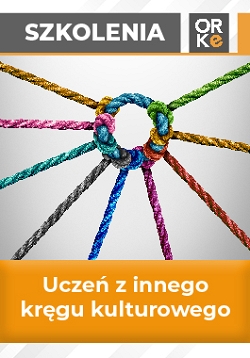 SZKOLENIA

ORKe

Uczeń z innego kręgu kulturowego